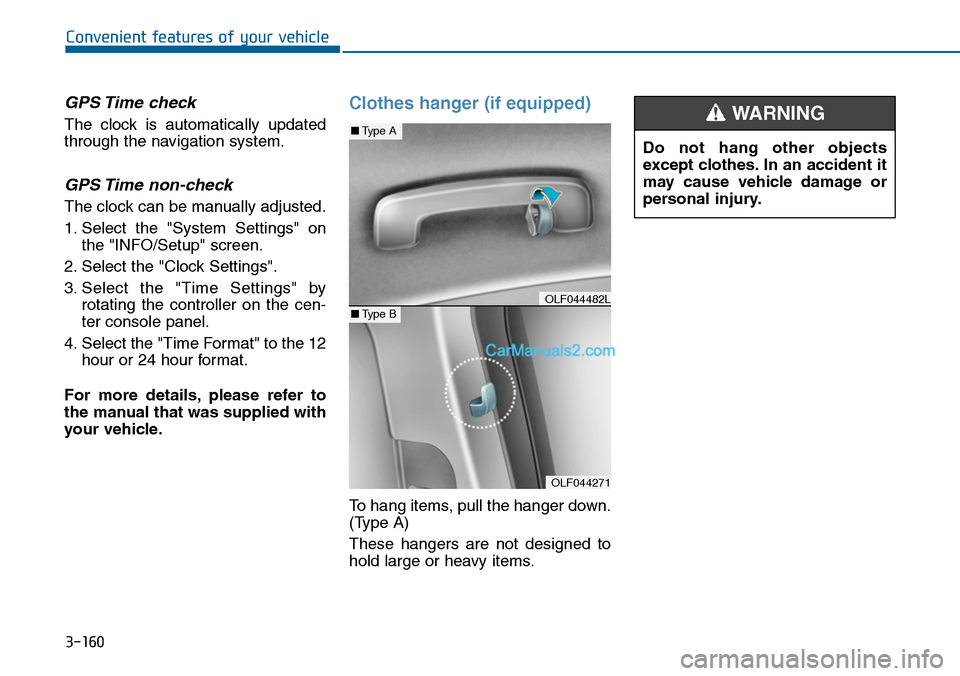 Convenient features of your vehicle

GPS Time check

The clock is automatically updated through the navigation system.

GPS Time non-check

The clock can be manually adjusted.

1. Select the "System Settings" on the "INFO/Setup" screen.
2. Select the "Clock Settings".
3. Select the "Time Settings" by rotating the controller on the center console panel.
4. Select the "Time Format" to the 12 hour or 24 hour format.

For more details, please refer to the manual that was supplied with your vehicle.

Clothes hanger (if equipped)

■ Type A

OLF044482L

■ Type B

CarManuals2.com

OLF044271

To hang items, pull the hanger down. (Type A)

These hangers are not designed to hold large or heavy items.

WARNING

Do not hang other objects except clothes. In an accident it may cause vehicle damage or personal injury.

3-160

carmanualsonline.info